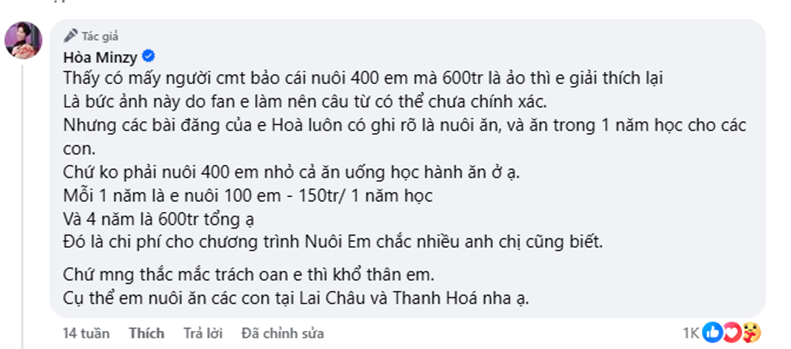 Tác giả
Hòa Minzy
Thấy có mấy người cmt bảo cái nuôi 400 em mà 600tr là ảo thì e giải thích lại
Là bức ảnh này do fan e làm nên câu từ có thể chưa chính xác.
Nhưng các bài đăng của e Hoà luôn có ghi rõ là nuôi ăn, và ăn trong 1 năm học cho các con.
Chứ ko phải nuôi 400 em nhỏ cả ăn uống học hành ăn ở ạ.
Mỗi 1 năm là e nuôi 100 em - 150tr/ 1 năm học
Và 4 năm là 600tr tổng ạ
Đó là chi phí cho chương trình Nuôi Em chắc nhiều anh chị cũng biết.

Chứ mng thắc mắc trách oan e thì khổ thân em.
Cụ thể em nuôi ăn các con tại Lai Châu và Thanh Hoá nha ạ.

14 tuần Thích Trả lời Đã chỉnh sửa 1K